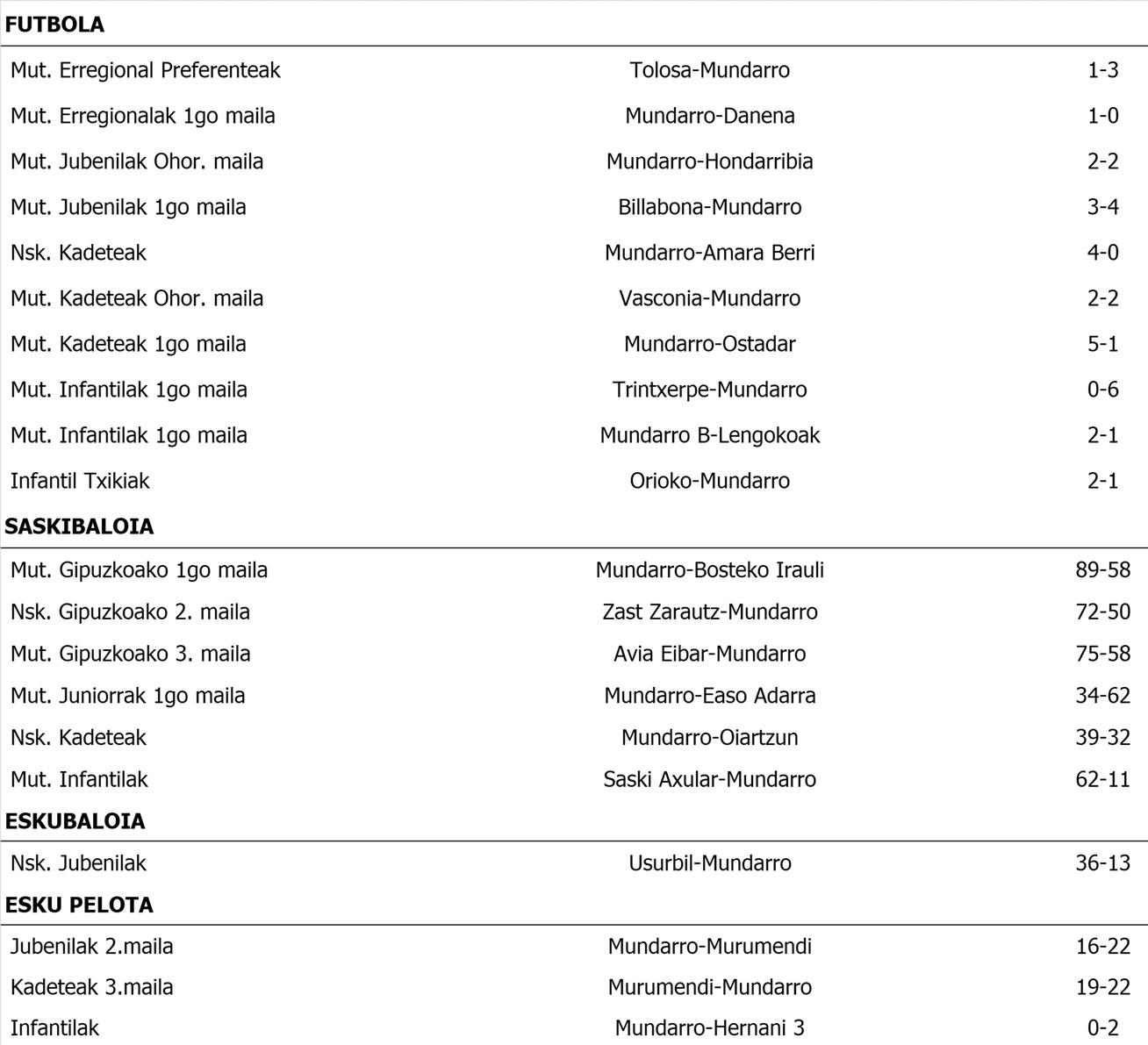 **FUTBOLA**

| | | |
|---|---|---|
| Mut. Erregional Preferenteak | Tolosa-Mundarro | 1-3 |
| Mut. Erregionalak 1go maila | Mundarro-Danena | 1-0 |
| Mut. Jubenilak Ohor. maila | Mundarro-Hondarribia | 2-2 |
| Mut. Jubenilak 1go maila | Billabona-Mundarro | 3-4 |
| Nsk. Kadeteak | Mundarro-Amara Berri | 4-0 |
| Mut. Kadeteak Ohor. maila | Vasconia-Mundarro | 2-2 |
| Mut. Kadeteak 1go maila | Mundarro-Ostadar | 5-1 |
| Mut. Infantilak 1go maila | Trintxerpe-Mundarro | 0-6 |
| Mut. Infantilak 1go maila | Mundarro B-Lengokoak | 2-1 |
| Infantil Txikiak | Orioko-Mundarro | 2-1 |

**SASKIBALOIA**

| | | |
|---|---|---|
| Mut. Gipuzkoako 1go maila | Mundarro-Bosteko Irauli | 89-58 |
| Nsk. Gipuzkoako 2. maila | Zast Zarautz-Mundarro | 72-50 |
| Mut. Gipuzkoako 3. maila | Avia Eibar-Mundarro | 75-58 |
| Mut. Juniorrak 1go maila | Mundarro-Easo Adarra | 34-62 |
| Nsk. Kadeteak | Mundarro-Oiartzun | 39-32 |
| Mut. Infantilak | Saski Axular-Mundarro | 62-11 |

**ESKUBALOIA**

| | | |
|---|---|---|
| Nsk. Jubenilak | Usurbil-Mundarro | 36-13 |

**ESKU PELOTA**

| | | |
|---|---|---|
| Jubenilak 2.maila | Mundarro-Murumendi | 16-22 |
| Kadeteak 3.maila | Murumendi-Mundarro | 19-22 |
| Infantilak | Mundarro-Hernani 3 | 0-2 |